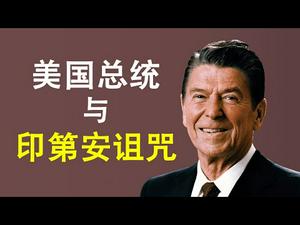 美国总统
与
印第安诅咒